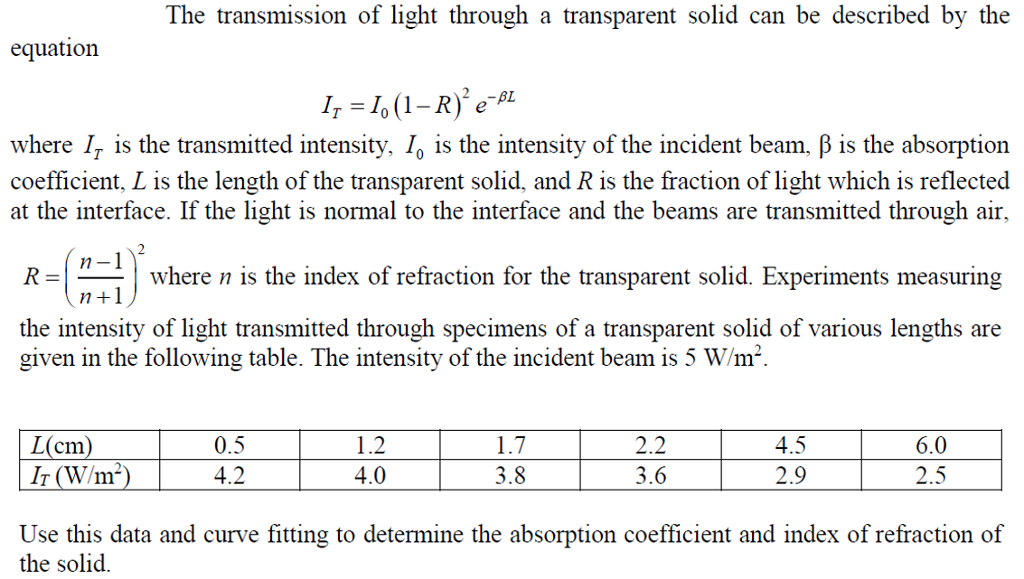 The transmission of light through a transparent solid can be described by the equation

$I_T = I_0 (1-R)^2 e^{-\beta L}$

where $I_T$ is the transmitted intensity, $I_0$ is the intensity of the incident beam, β is the absorption coefficient, $L$ is the length of the transparent solid, and $R$ is the fraction of light which is reflected at the interface. If the light is normal to the interface and the beams are transmitted through air, $R = \left(\frac{n-1}{n+1}\right)^2$ where $n$ is the index of refraction for the transparent solid. Experiments measuring the intensity of light transmitted through specimens of a transparent solid of various lengths are given in the following table. The intensity of the incident beam is 5 W/m$^2$.

| $L$(cm) | 0.5 | 1.2 | 1.7 | 2.2 | 4.5 | 6.0 |
|---|---|---|---|---|---|---|
| $I_T$ (W/m$^2$) | 4.2 | 4.0 | 3.8 | 3.6 | 2.9 | 2.5 |

Use this data and curve fitting to determine the absorption coefficient and index of refraction of the solid.